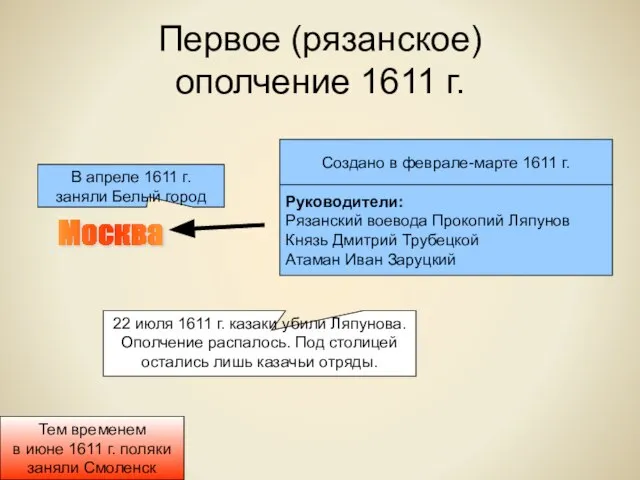 Первое (рязанское) ополчение 1611 г.

В апреле 1611 г. заняли Белый город

Москва

Создано в феврале-марте 1611 г.

Руководители:
Рязанский воевода Прокопий Ляпунов
Князь Дмитрий Трубецкой
Атаман Иван Заруцкий

22 июля 1611 г. казаки убили Ляпунова. Ополчение распалось. Под столицей остались лишь казачьи отряды.

Тем временем в июне 1611 г. поляки заняли Смоленск